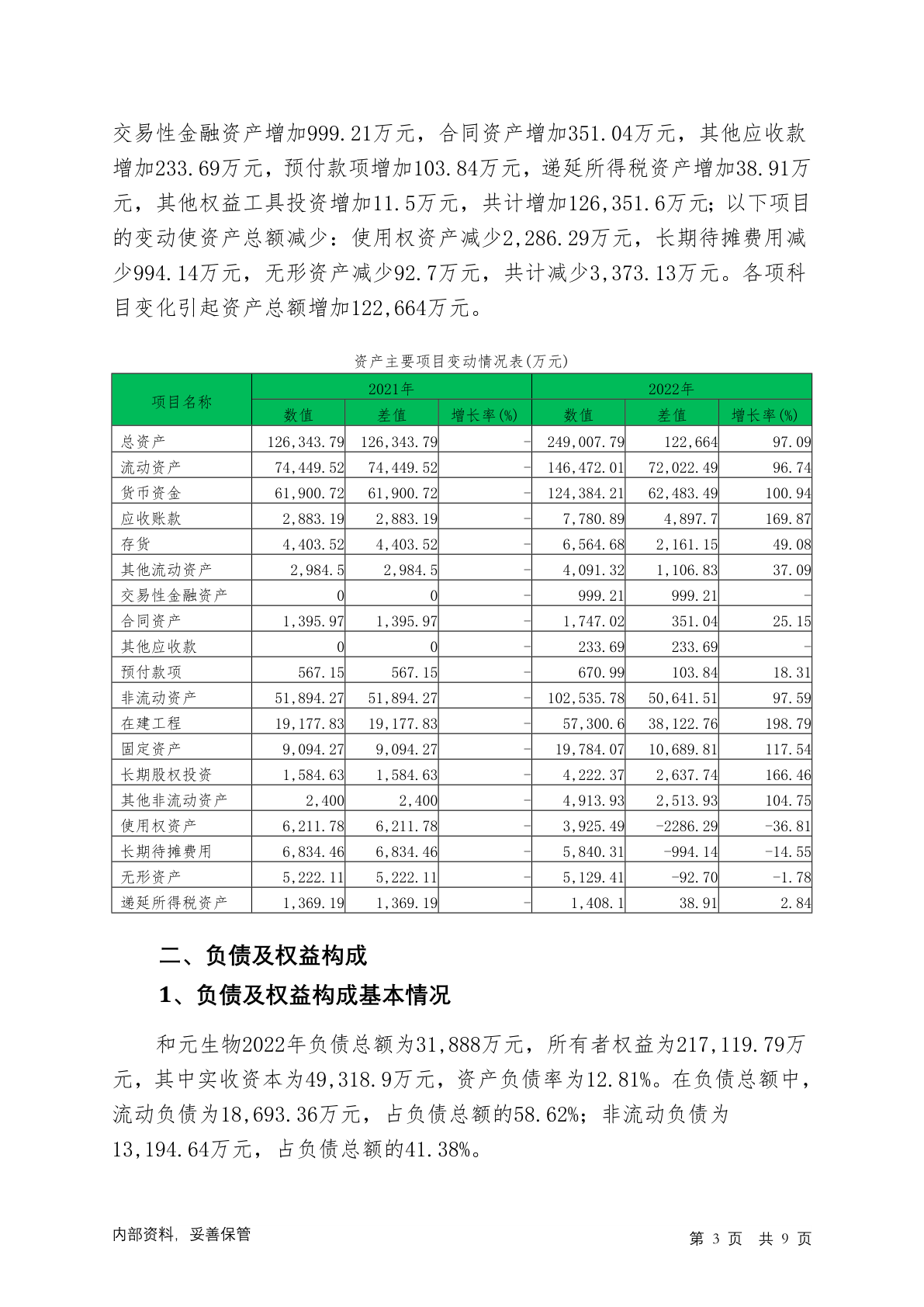 交易性金融资产增加999.21万元，合同资产增加351.04万元，其他应收款增加233.69万元，预付款项增加103.84万元，递延所得税资产增加38.91万元，其他权益工具投资增加11.5万元，共计增加126,351.6万元；以下项目的变动使资产总额减少：使用权资产减少2,286.29万元，长期待摊费用减少994.14万元，无形资产减少92.7万元，共计减少3,373.13万元。各项科目变化引起资产总额增加122,664万元。

资产主要项目变动情况表(万元)

| 项目名称 | 2021年 数值 | 2021年 差值 | 2021年 增长率(%) | 2022年 数值 | 2022年 差值 | 2022年 增长率(%) |
|---|---|---|---|---|---|---|
| 总资产 | 126,343.79 | 126,343.79 | - | 249,007.79 | 122,664 | 97.09 |
| 流动资产 | 74,449.52 | 74,449.52 | - | 146,472.01 | 72,022.49 | 96.74 |
| 货币资金 | 61,900.72 | 61,900.72 | - | 124,384.21 | 62,483.49 | 100.94 |
| 应收账款 | 2,883.19 | 2,883.19 | - | 7,780.89 | 4,897.7 | 169.87 |
| 存货 | 4,403.52 | 4,403.52 | - | 6,564.68 | 2,161.15 | 49.08 |
| 其他流动资产 | 2,984.5 | 2,984.5 | - | 4,091.32 | 1,106.83 | 37.09 |
| 交易性金融资产 | 0 | 0 | - | 999.21 | 999.21 | - |
| 合同资产 | 1,395.97 | 1,395.97 | - | 1,747.02 | 351.04 | 25.15 |
| 其他应收款 | 0 | 0 | - | 233.69 | 233.69 | - |
| 预付款项 | 567.15 | 567.15 | - | 670.99 | 103.84 | 18.31 |
| 非流动资产 | 51,894.27 | 51,894.27 | - | 102,535.78 | 50,641.51 | 97.59 |
| 在建工程 | 19,177.83 | 19,177.83 | - | 57,300.6 | 38,122.76 | 198.79 |
| 固定资产 | 9,094.27 | 9,094.27 | - | 19,784.07 | 10,689.81 | 117.54 |
| 长期股权投资 | 1,584.63 | 1,584.63 | - | 4,222.37 | 2,637.74 | 166.46 |
| 其他非流动资产 | 2,400 | 2,400 | - | 4,913.93 | 2,513.93 | 104.75 |
| 使用权资产 | 6,211.78 | 6,211.78 | - | 3,925.49 | -2286.29 | -36.81 |
| 长期待摊费用 | 6,834.46 | 6,834.46 | - | 5,840.31 | -994.14 | -14.55 |
| 无形资产 | 5,222.11 | 5,222.11 | - | 5,129.41 | -92.70 | -1.78 |
| 递延所得税资产 | 1,369.19 | 1,369.19 | - | 1,408.1 | 38.91 | 2.84 |

二、负债及权益构成

1、负债及权益构成基本情况

和元生物2022年负债总额为31,888万元，所有者权益为217,119.79万元，其中实收资本为49,318.9万元，资产负债率为12.81%。在负债总额中，流动负债为18,693.36万元，占负债总额的58.62%；非流动负债为13,194.64万元，占负债总额的41.38%。

内部资料，妥善保管

第 3 页 共 9 页